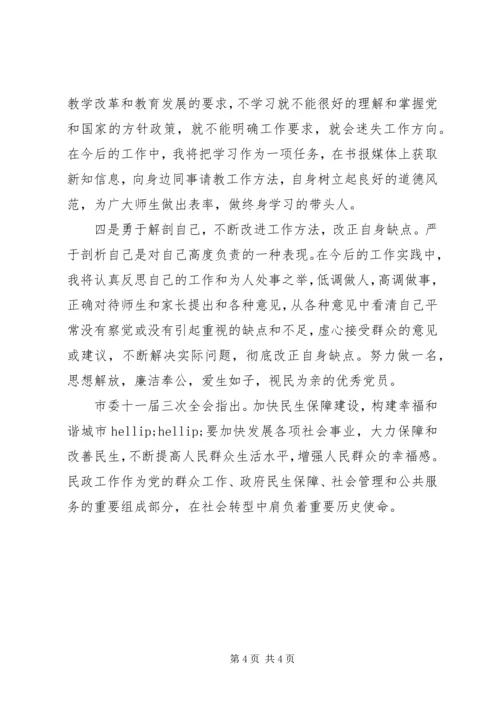 教学改革和教育发展的要求，不学习就不能很好的理解和掌握党和国家的方针政策，就不能明确工作要求，就会迷失工作方向。在今后的工作中，我将把学习作为一项任务，在书报媒体上获取新知信息，向身边同事请教工作方法，自身树立起良好的道德风范，为广大师生做出表率，做终身学习的带头人。

四是勇于解剖自己，不断改进工作方法，改正自身缺点。严于剖析自己是对自己高度负责的一种表现。在今后的工作实践中，我将认真反思自己的工作和为人处事之举，低调做人，高调做事，正确对待师生和家长提出和各种意见，从各种意见中看清自己平常没有察觉或没有引起重视的缺点和不足，虚心接受群众的意见或建议，不断解决实际问题，彻底改正自身缺点。努力做一名，思想解放，廉洁奉公，爱生如子，视民为亲的优秀党员。

市委十一届三次全会指出。加快民生保障建设，构建幸福和谐城市 hellip;hellip;要加快发展各项社会事业，大力保障和改善民生，不断提高人民群众生活水平，增强人民群众的幸福感。民政工作作为党的群众工作、政府民生保障、社会管理和公共服务的重要组成部分，在社会转型中肩负着重要历史使命。

第 4 页 共 4 页